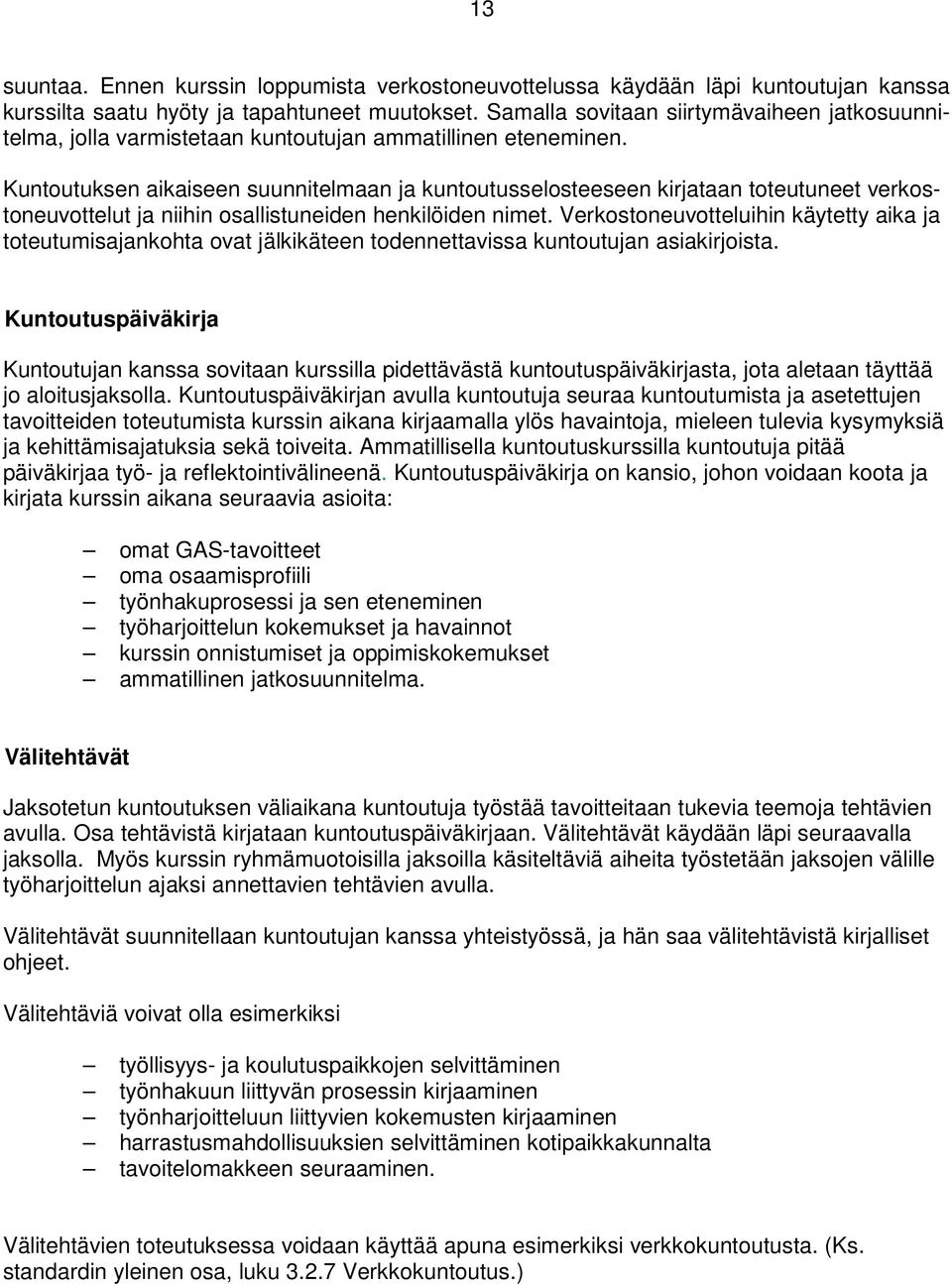 13

suuntaa. Ennen kurssin loppumista verkostoneuvottelussa käydään läpi kuntoutujan kanssa kurssilta saatu hyöty ja tapahtuneet muutokset. Samalla sovitaan siirtymävaiheen jatkosuunnitelma, jolla varmistetaan kuntoutujan ammatillinen eteneminen.

Kuntoutuksen aikaiseen suunnitelmaan ja kuntoutusselosteeseen kirjataan toteutuneet verkostoneuvottelut ja niihin osallistuneiden henkilöiden nimet. Verkostoneuvotteluihin käytetty aika ja toteutumisajankohta ovat jälkikäteen todennettavissa kuntoutujan asiakirjoista.

Kuntoutuspäiväkirja

Kuntoutujan kanssa sovitaan kurssilla pidettävästä kuntoutuspäiväkirjasta, jota aletaan täyttää jo aloitusjaksolla. Kuntoutuspäiväkirjan avulla kuntoutuja seuraa kuntoutumista ja asetettujen tavoitteiden toteutumista kurssin aikana kirjaamalla ylös havaintoja, mieleen tulevia kysymyksiä ja kehittämisajatuksia sekä toiveita. Ammatillisella kuntoutuskurssilla kuntoutuja pitää päiväkirjaa työ- ja reflektointivälineenä. Kuntoutuspäiväkirja on kansio, johon voidaan koota ja kirjata kurssin aikana seuraavia asioita:

– omat GAS-tavoitteet
– oma osaamisprofiili
– työnhakuprosessi ja sen eteneminen
– työharjoittelun kokemukset ja havainnot
– kurssin onnistumiset ja oppimiskokemukset
– ammatillinen jatkosuunnitelma.

Välitehtävät

Jaksotetun kuntoutuksen väliaikana kuntoutuja työstää tavoitteitaan tukevia teemoja tehtävien avulla. Osa tehtävistä kirjataan kuntoutuspäiväkirjaan. Välitehtävät käydään läpi seuraavalla jaksolla. Myös kurssin ryhmämuotoisilla jaksoilla käsiteltäviä aiheita työstetään jaksojen välille työharjoittelun ajaksi annettavien tehtävien avulla.

Välitehtävät suunnitellaan kuntoutujan kanssa yhteistyössä, ja hän saa välitehtävistä kirjalliset ohjeet.

Välitehtäviä voivat olla esimerkiksi

– työllisyys- ja koulutuspaikkojen selvittäminen
– työnhakuun liittyvän prosessin kirjaaminen
– työnharjoitteluun liittyvien kokemusten kirjaaminen
– harrastusmahdollisuuksien selvittäminen kotipaikkakunnalta
– tavoitelomakkeen seuraaminen.

Välitehtävien toteutuksessa voidaan käyttää apuna esimerkiksi verkkokuntoutusta. (Ks. standardin yleinen osa, luku 3.2.7 Verkkokuntoutus.)